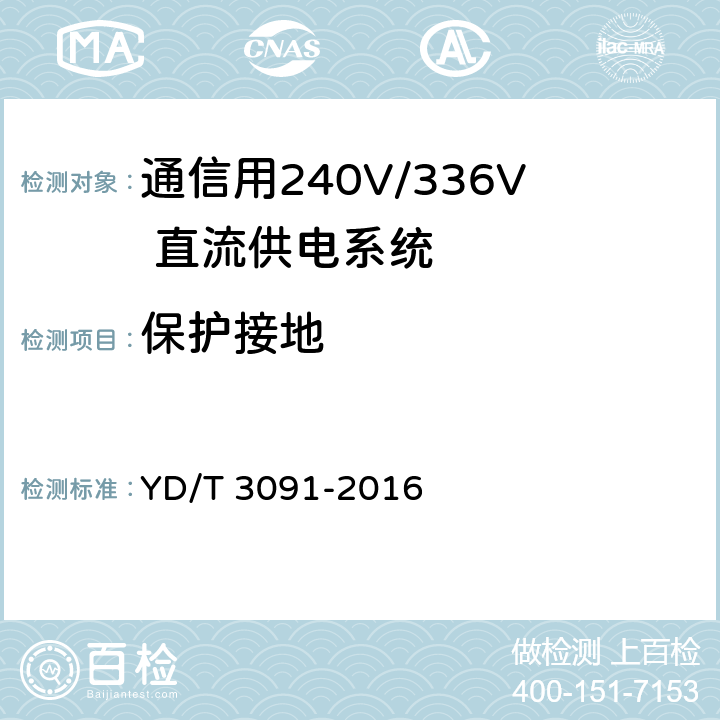 MA CNAS AC ilac-MRA

检测对象：通信用240V/336V 直流供电系统

检测项目：保护接地

检测标准：YD/T 3091-2016

百检
Baijiantest.com

做检测 上百检
400-151-7153